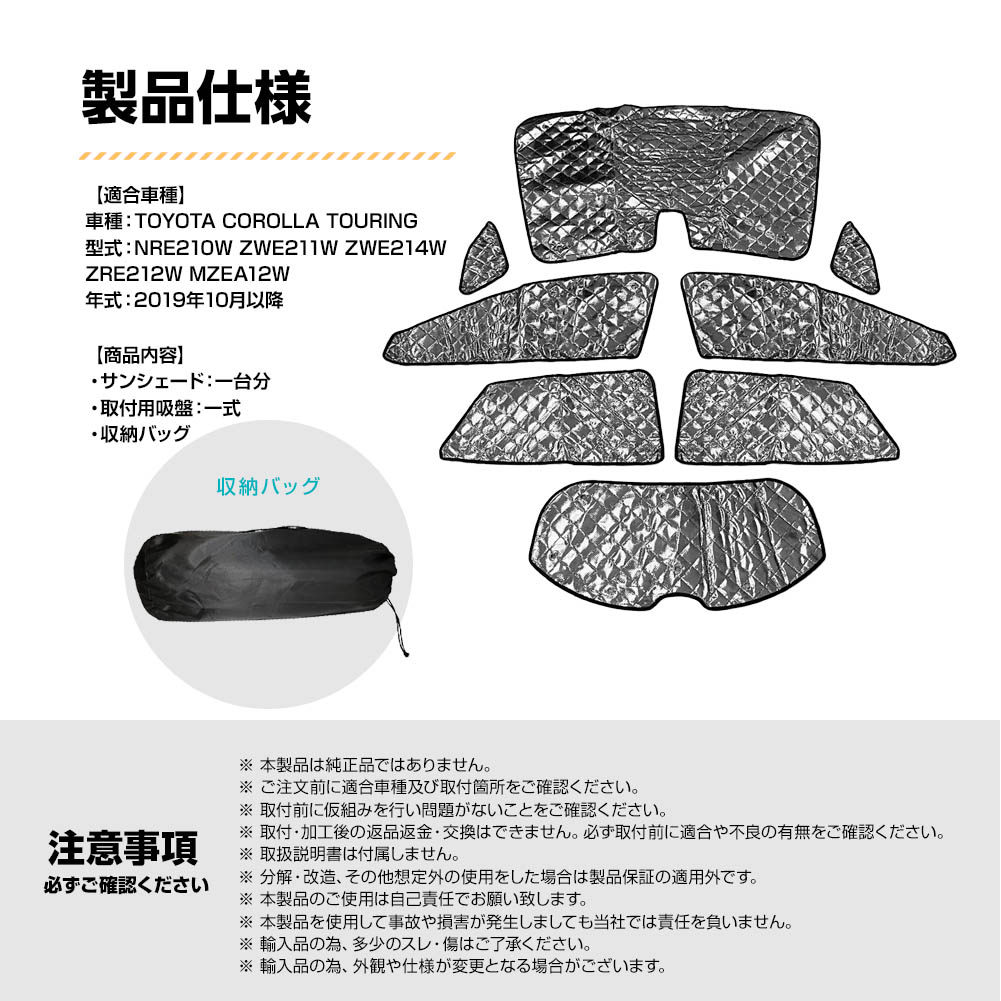 製品仕様

【適合車種】
車種：TOYOTA COROLLA TOURING
型式：NRE210W ZWE211W ZWE214W ZRE212W MZEA12W
年式：2019年10月以降

【商品内容】
・サンシェード：一台分
・取付用吸盤：一式
・収納バッグ

収納バッグ

注意事項
必ずご確認ください

※ 本製品は純正品ではありません。
※ ご注文前に適合車種及び取付箇所をご確認ください。
※ 取付前に仮組みを行い問題がないことをご確認ください。
※ 取付・加工後の返品返金・交換はできません。必ず取付前に適合や不良の有無をご確認ください。
※ 取扱説明書は付属しません。
※ 分解・改造、その他想定外の使用をした場合は製品保証の適用外です。
※ 本製品のご使用は自己責任でお願い致します。
※ 本製品を使用して事故や損害が発生しましても当社では責任を負いません。
※ 輸入品の為、多少のスレ・傷はご了承ください。
※ 輸入品の為、外観や仕様が変更となる場合がございます。